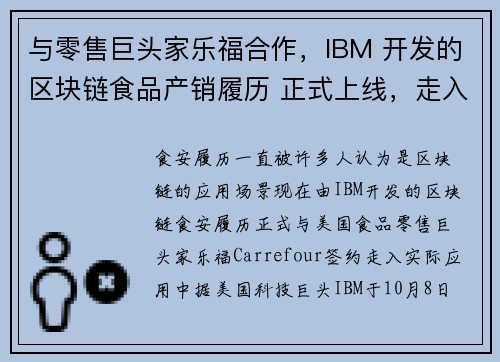 与零售巨头家乐福合作，IBM 开发的区块链食品产销履历 正式上线，走入

食安履历一直被许多人认为是区块链的应用场景现在由IBM开发的区块链食安履历正式与美国食品零售巨头家乐福Carrefour签约走入实际应用中据美国科技巨头IBM于10月8日